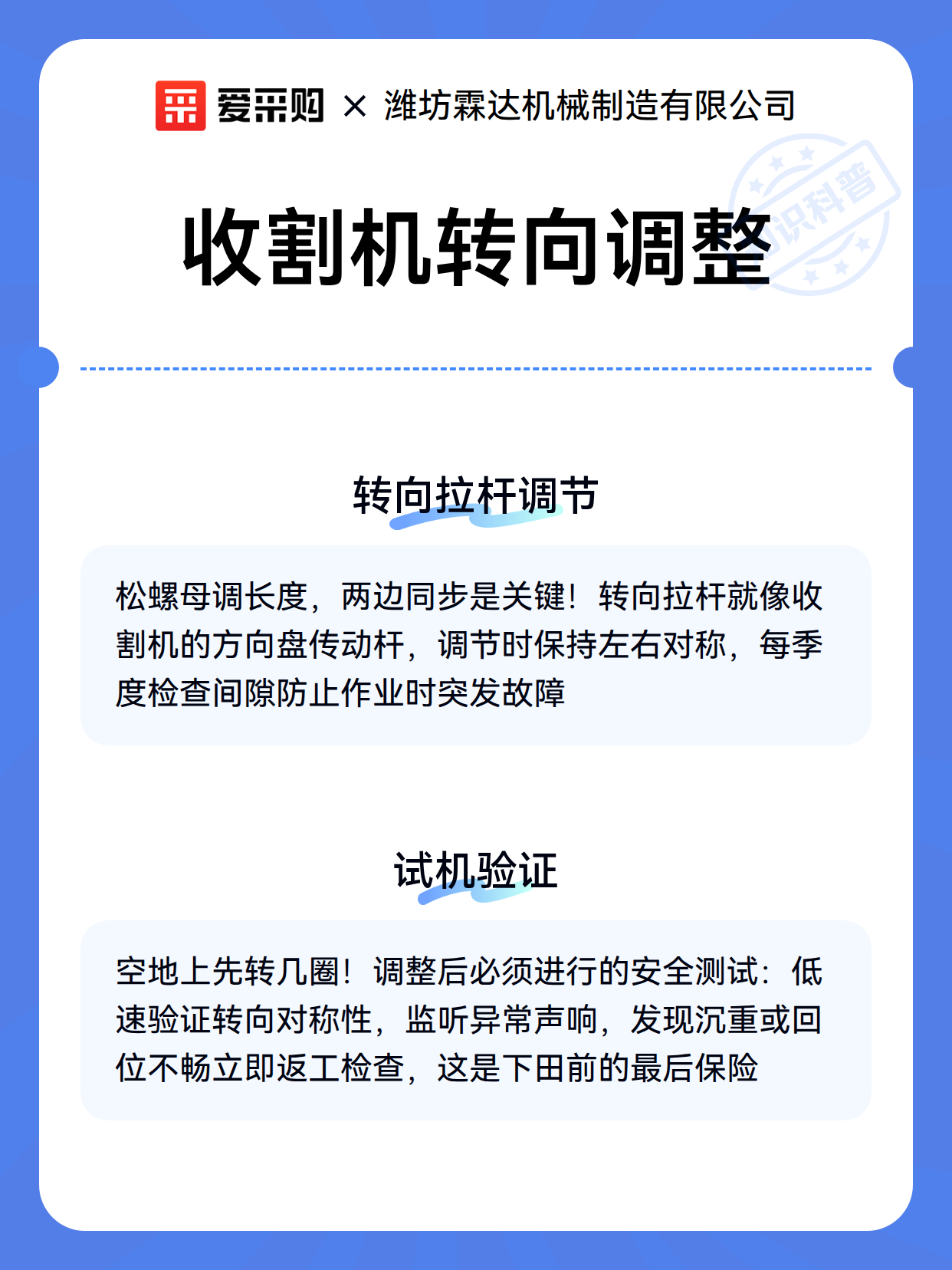 爱采购 × 潍坊霖达机械制造有限公司

知识科普

收割机转向调整

转向拉杆调节

松螺母调长度，两边同步是关键！转向拉杆就像收割机的方向盘传动杆，调节时保持左右对称，每季度检查间隙防止作业时突发故障

试机验证

空地上先转几圈！调整后必须进行的安全测试：低速验证转向对称性，监听异常声响，发现沉重或回位不畅立即返工检查，这是下田前的最后保险